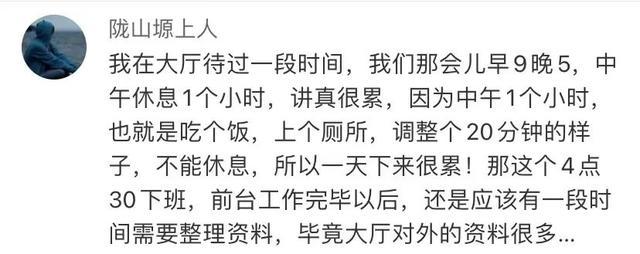 陇山塬上人

我在大厅待过一段时间，我们那会儿早9晚5，中午休息1个小时，讲真很累，因为中午1个小时，也就是吃个饭，上个厕所，调整个20分钟的样子，不能休息，所以一天下来很累！那这个4点30下班，前台工作完毕以后，还是应该有一段时间需要整理资料，毕竟大厅对外的资料很多...